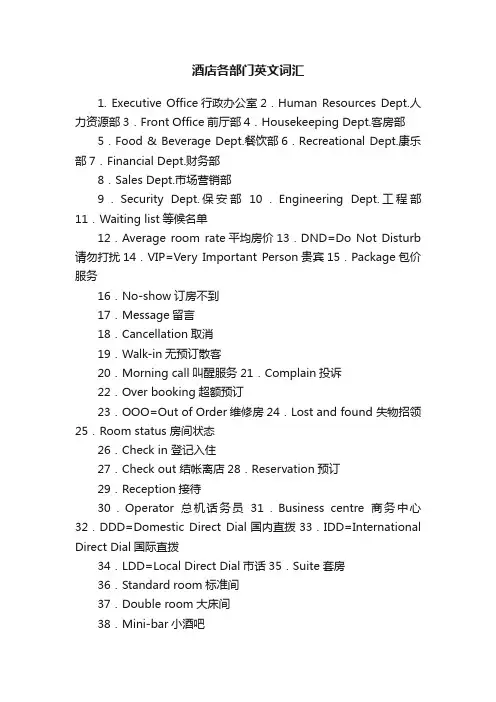 酒店各部门英文词汇

1. Executive Office 行政办公室 2．Human Resources Dept.人力资源部 3．Front Office 前厅部 4．Housekeeping Dept.客房部

5．Food & Beverage Dept.餐饮部 6．Recreational Dept.康乐部 7．Financial Dept.财务部

8．Sales Dept.市场营销部

9．Security Dept.保安部 10．Engineering Dept.工程部 11．Waiting list 等候名单

12．Average room rate 平均房价 13．DND=Do Not Disturb 请勿打扰 14．VIP=Very Important Person 贵宾 15．Package 包价服务

16．No-show 订房不到

17．Message 留言

18．Cancellation 取消

19．Walk-in 无预订散客

20．Morning call 叫醒服务 21．Complain 投诉

22．Over booking 超额预订

23．OOO=Out of Order 维修房 24．Lost and found 失物招领 25．Room status 房间状态

26．Check in 登记入住

27．Check out 结帐离店 28．Reservation 预订

29．Reception 接待

30．Operator 总机话务员 31．Business centre 商务中心 32．DDD=Domestic Direct Dial 国内直拨 33．IDD=International Direct Dial 国际直拨

34．LDD=Local Direct Dial 市话 35．Suite 套房

36．Standard room 标准间

37．Double room 大床间

38．Mini-bar 小酒吧